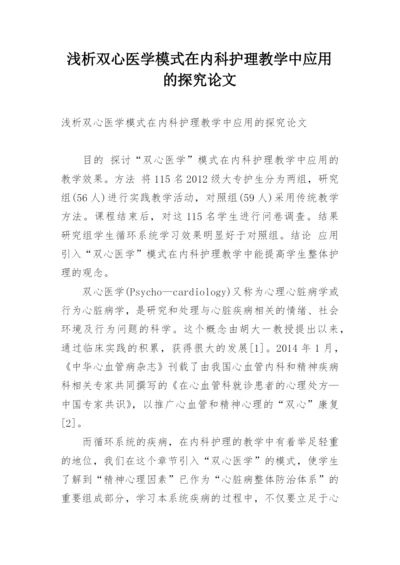 浅析双心医学模式在内科护理教学中应用的探究论文

浅析双心医学模式在内科护理教学中应用的探究论文

目的 探讨“双心医学”模式在内科护理教学中应用的教学效果。方法 将115名2012级大专护生分为两组，研究组(56人)进行实践教学活动，对照组(59人)采用传统教学方法。课程结束后，对这115名学生进行问卷调查。结果 研究组学生循环系统学习效果明显好于对照组。结论 应用引入“双心医学”模式在内科护理教学中能提高学生整体护理的观念。

双心医学(Psycho—cardiology)又称为心理心脏病学或行为心脏病学，是研究和处理与心脏疾病相关的情绪、社会环境及行为问题的科学。这个概念由胡大一教授提出以来，通过临床实践的积累，获得很大的发展[1]。2014年1月，《中华心血管病杂志》刊载了由我国心血管内科和精神疾病科相关专家共同撰写的《在心血管科就诊患者的心理处方—中国专家共识》，以推广心血管和精神心理的“双心”康复[2]。

而循环系统的疾病，在内科护理的教学中有着举足轻重的地位，我们在这个章节引入“双心医学”的模式，使学生了解到“精神心理因素”已作为“心脏病整体防治体系”的重要组成部分，学习本系统疾病的过程中，不仅要立足于心